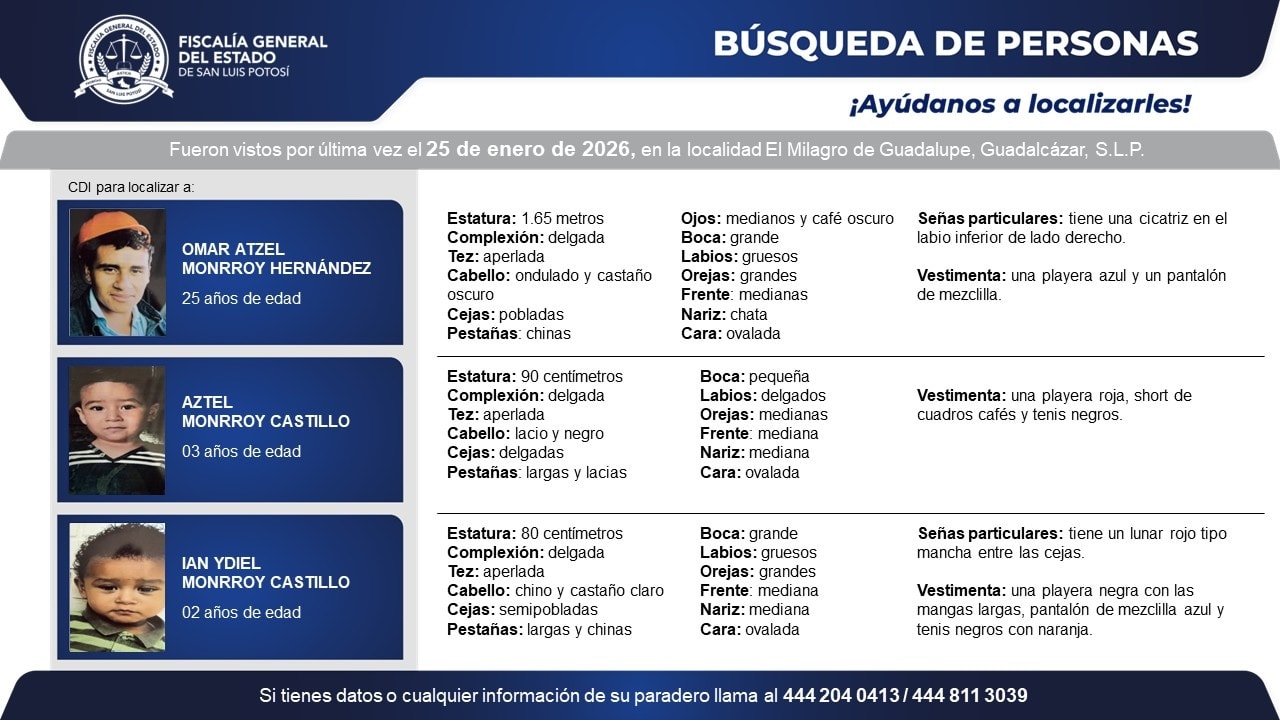 FISCALÍA GENERAL DEL ESTADO DE SAN LUIS POTOSÍ

BÚSQUEDA DE PERSONAS

¡Ayúdanos a localizarles!

Fueron vistos por última vez el 25 de enero de 2026, en la localidad El Milagro de Guadalupe, Guadalcázar, S.L.P.

CDI para localizar a:

OMAR ATZEL MONRROY HERNÁNDEZ
25 años de edad

Estatura: 1.65 metros
Complexión: delgada
Tez: aperlada
Cabello: ondulado y castaño oscuro
Cejas: pobladas
Pestañas: chinas

Ojos: medianos y café oscuro
Boca: grande
Labios: gruesos
Orejas: grandes
Frente: medianas
Nariz: chata
Cara: ovalada

Señas particulares: tiene una cicatriz en el labio inferior de lado derecho.

Vestimenta: una playera azul y un pantalón de mezclilla.

AZTEL MONRROY CASTILLO
03 años de edad

Estatura: 90 centímetros
Complexión: delgada
Tez: aperlada
Cabello: lacio y negro
Cejas: delgadas
Pestañas: largas y lacias

Boca: pequeña
Labios: delgados
Orejas: medianas
Frente: mediana
Nariz: mediana
Cara: ovalada

Vestimenta: una playera roja, short de cuadros cafés y tenis negros.

IAN YDIEL MONRROY CASTILLO
02 años de edad

Estatura: 80 centímetros
Complexión: delgada
Tez: aperlada
Cabello: chino y castaño claro
Cejas: semipobladas
Pestañas: largas y chinas

Boca: grande
Labios: gruesos
Orejas: grandes
Frente: mediana
Nariz: mediana
Cara: ovalada

Señas particulares: tiene un lunar rojo tipo mancha entre las cejas.

Vestimenta: una playera negra con las mangas largas, pantalón de mezclilla azul y tenis negros con naranja.

Si tienes datos o cualquier información de su paradero llama al 444 204 0413 / 444 811 3039